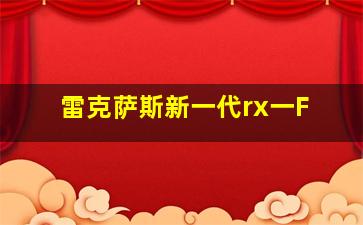 雷克萨斯新一代rx一F